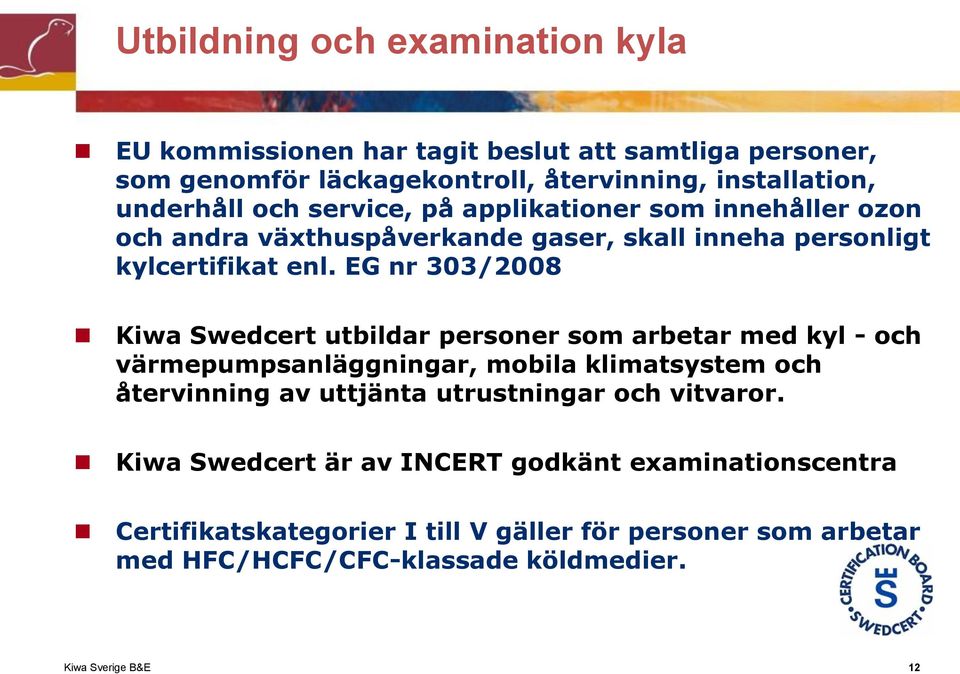 Utbildning och examination kyla

EU kommissionen har tagit beslut att samtliga personer, som genomför läckagekontroll, återvinning, installation, underhåll och service, på applikationer som innehåller ozon och andra växthuspåverkande gaser, skall inneha personligt kylcertifikat enl. EG nr 303/2008

Kiwa Swedcert utbildar personer som arbetar med kyl - och värmepumpsanläggningar, mobila klimatsystem och återvinning av uttjänta utrustningar och vitvaror.

Kiwa Swedcert är av INCERT godkänt examinationscentra

Certifikatskategorier I till V gäller för personer som arbetar med HFC/HCFC/CFC-klassade köldmedier.

CERTIFICATION BOARD S SWEDCERT

Kiwa Sverige B&E

12